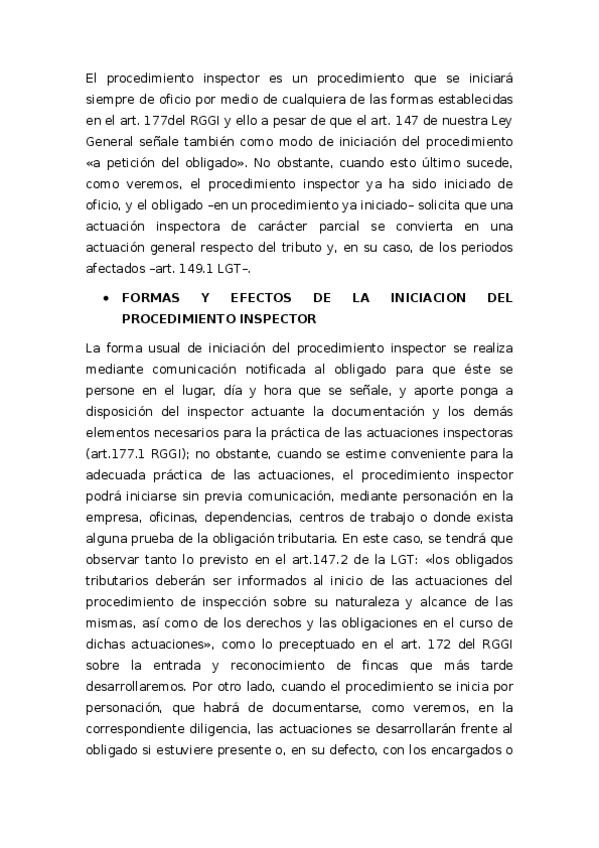 El procedimiento inspector es un procedimiento que se iniciará siempre de oficio por medio de cualquiera de las formas establecidas en el art. 177del RGGI y ello a pesar de que el art. 147 de nuestra Ley General señale también como modo de iniciación del procedimiento «a petición del obligado». No obstante, cuando esto último sucede, como veremos, el procedimiento inspector ya ha sido iniciado de oficio, y el obligado –en un procedimiento ya iniciado– solicita que una actuación inspectora de carácter parcial se convierta en una actuación general respecto del tributo y, en su caso, de los periodos afectados –art. 149.1 LGT–.

• FORMAS Y EFECTOS DE LA INICIACION DEL PROCEDIMIENTO INSPECTOR

La forma usual de iniciación del procedimiento inspector se realiza mediante comunicación notificada al obligado para que éste se persone en el lugar, día y hora que se señale, y aporte ponga a disposición del inspector actuante la documentación y los demás elementos necesarios para la práctica de las actuaciones inspectoras (art.177.1 RGGI); no obstante, cuando se estime conveniente para la adecuada práctica de las actuaciones, el procedimiento inspector podrá iniciarse sin previa comunicación, mediante personación en la empresa, oficinas, dependencias, centros de trabajo o donde exista alguna prueba de la obligación tributaria. En este caso, se tendrá que observar tanto lo previsto en el art.147.2 de la LGT: «los obligados tributarios deberán ser informados al inicio de las actuaciones del procedimiento de inspección sobre su naturaleza y alcance de las mismas, así como de los derechos y las obligaciones en el curso de dichas actuaciones», como lo preceptuado en el art. 172 del RGGI sobre la entrada y reconocimiento de fincas que más tarde desarrollaremos. Por otro lado, cuando el procedimiento se inicia por personación, que habrá de documentarse, como veremos, en la correspondiente diligencia, las actuaciones se desarrollarán frente al obligado si estuviere presente o, en su defecto, con los encargados o